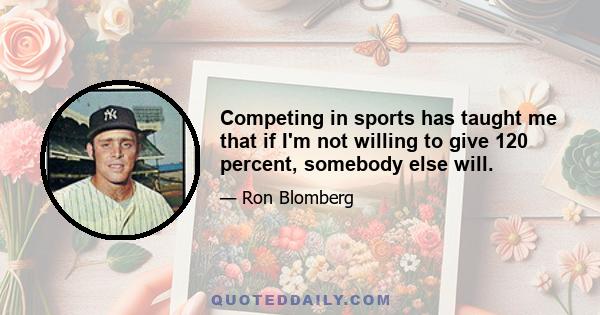 Competing in sports has taught me that if I'm not willing to give 120 percent, somebody else will.

— Ron Blomberg

QUOTEDDAILY.COM